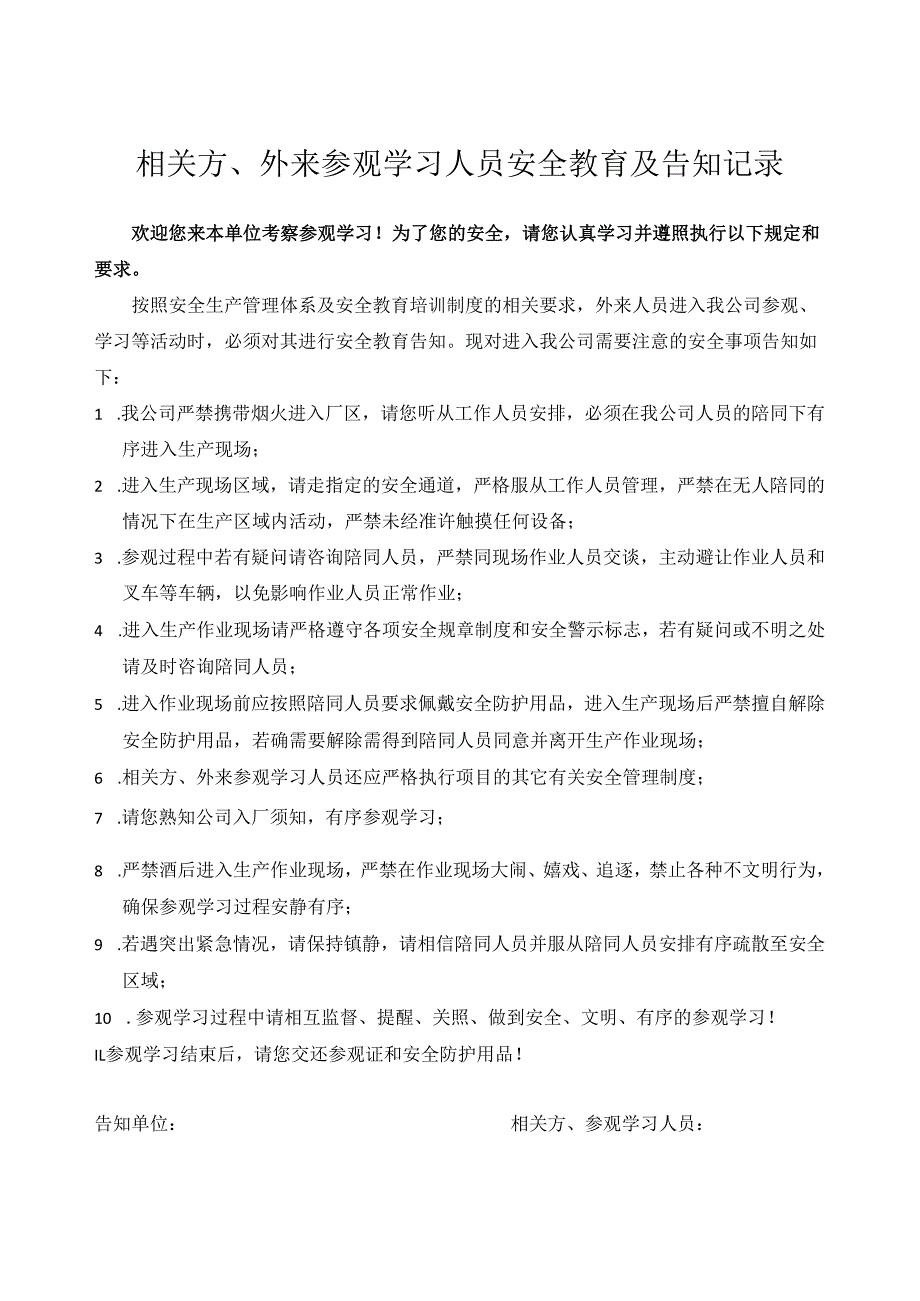 相关方、外来参观学习人员安全教育及告知记录

欢迎您来本单位考察参观学习！为了您的安全，请您认真学习并遵照执行以下规定和要求。

按照安全生产管理体系及安全教育培训制度的相关要求，外来人员进入我公司参观、学习等活动时，必须对其进行安全教育告知。现对进入我公司需要注意的安全事项告知如下：

1 .我公司严禁携带烟火进入厂区，请您听从工作人员安排，必须在我公司人员的陪同下有序进入生产现场；

2 .进入生产现场区域，请走指定的安全通道，严格服从工作人员管理，严禁在无人陪同的情况下在生产区域内活动，严禁未经准许触摸任何设备；

3 .参观过程中若有疑问请咨询陪同人员，严禁同现场作业人员交谈，主动避让作业人员和叉车等车辆，以免影响作业人员正常作业；

4 .进入生产作业现场请严格遵守各项安全规章制度和安全警示标志，若有疑问或不明之处请及时咨询陪同人员；

5 .进入作业现场前应按照陪同人员要求佩戴安全防护用品，进入生产现场后严禁擅自解除安全防护用品，若确需要解除需得到陪同人员同意并离开生产作业现场；

6 .相关方、外来参观学习人员还应严格执行项目的其它有关安全管理制度；

7 .请您熟知公司入厂须知，有序参观学习；

8 .严禁酒后进入生产作业现场，严禁在作业现场大闹、嬉戏、追逐，禁止各种不文明行为，确保参观学习过程安静有序；

9 .若遇突出紧急情况，请保持镇静，请相信陪同人员并服从陪同人员安排有序疏散至安全区域；

10 . 参观学习过程中请相互监督、提醒、关照、做到安全、文明、有序的参观学习！

IL参观学习结束后，请您交还参观证和安全防护用品！

告知单位：

相关方、参观学习人员：